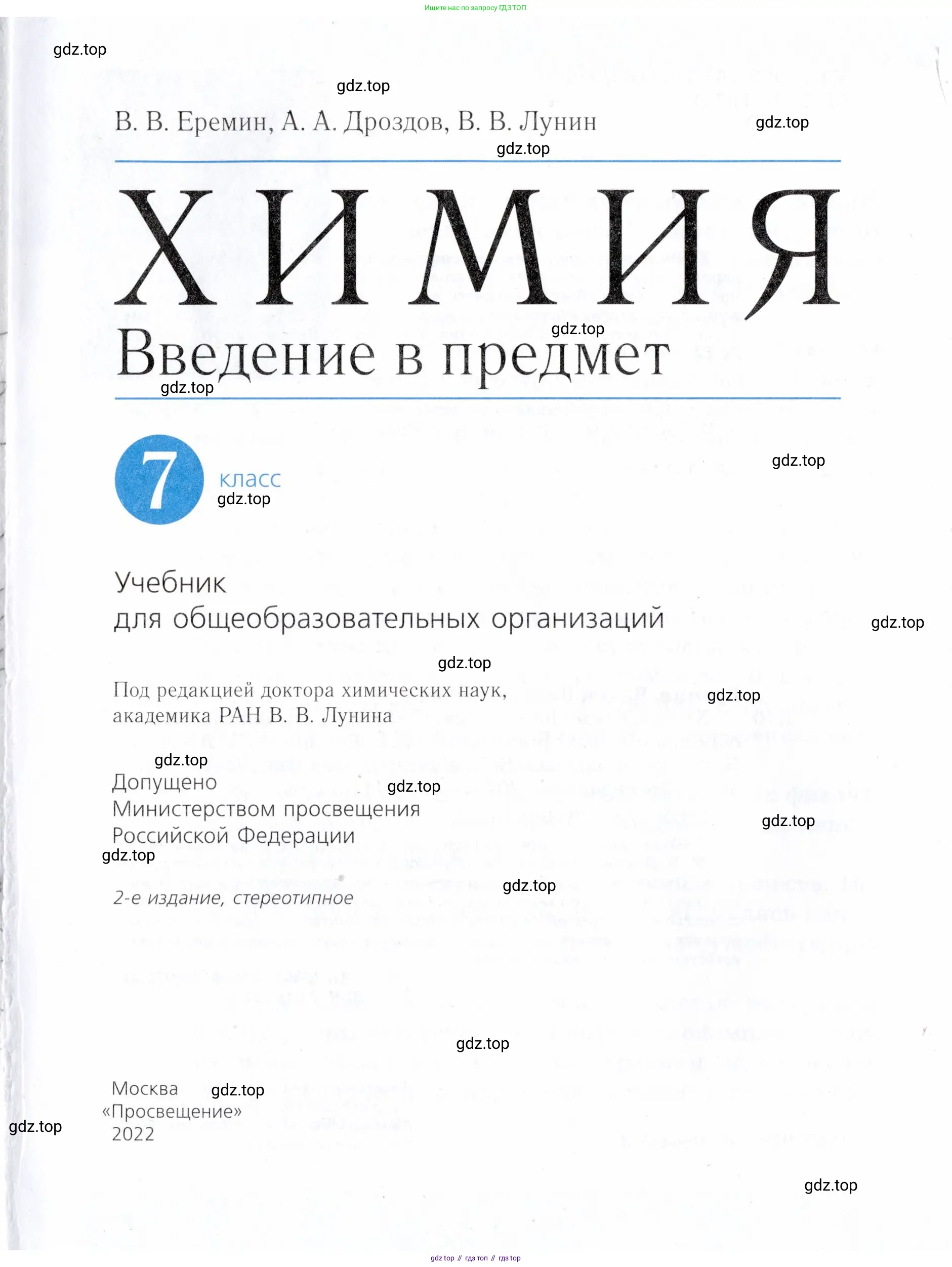 Ищите нас по запросу ГДЗ ТОП

В. В. Еремин, А. А. Дроздов, В. В. Лунин

ХИМИЯ
Введение в предмет

7 класс

Учебник
для общеобразовательных организаций

Под редакцией доктора химических наук, академика РАН В. В. Лунина

Допущено
Министерством просвещения
Российской Федерации

2-е издание, стереотипное

Москва
«Просвещение»
2022

gdz.top // гдз топ // гдз top

gdz.top